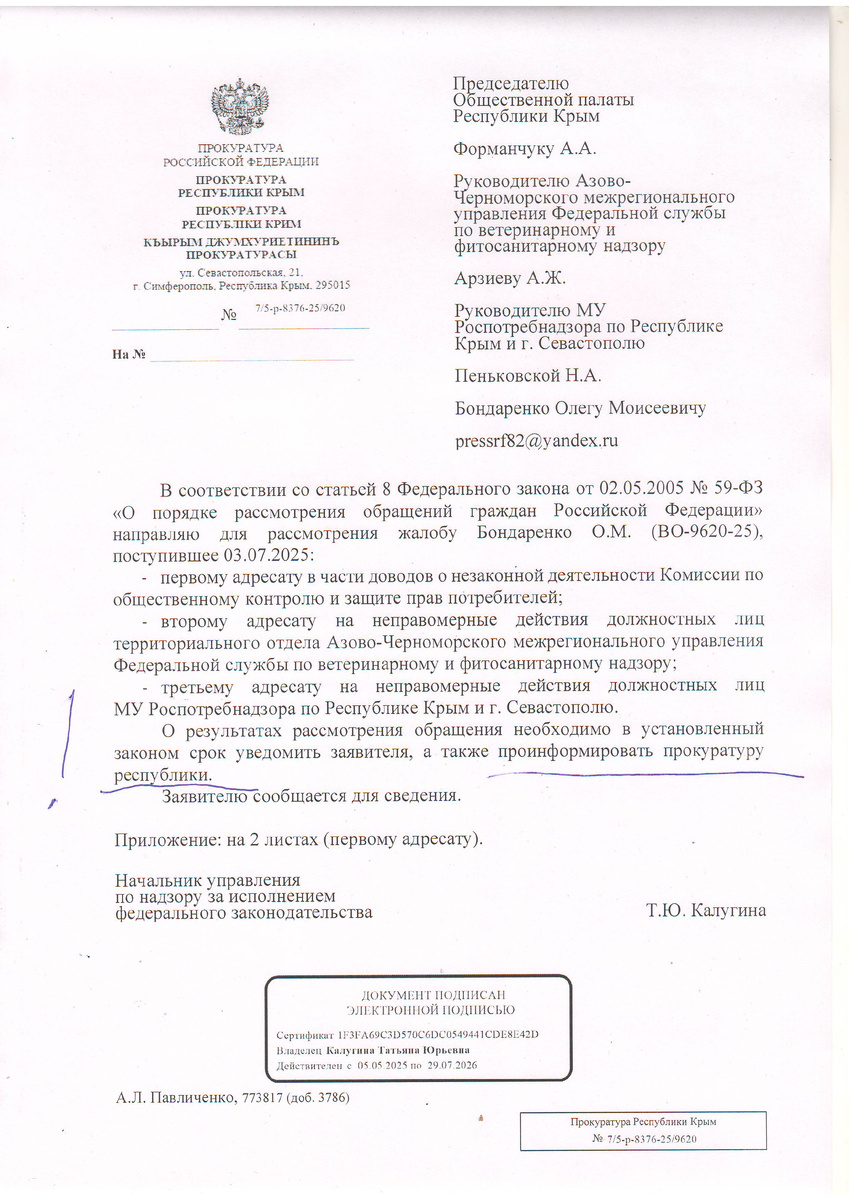 ПРОКУРАТУРА
РОССИЙСКОЙ ФЕДЕРАЦИИ
ПРОКУРАТУРА
РЕСПУБЛИКИ КРЫМ
ПРОКУРАТУРА
РЕСПУБЛІКИ КРИМ
КЪЫРЫМ ДЖУМХУРИЕТИНИНЪ
ПРОКУРАТУРАСЫ
ул. Севастопольская, 21,
г. Симферополь, Республика Крым, 295015

№ 7/5-р-8376-25/9620

На №

Председателю
Общественной палаты
Республики Крым

Форманчуку А.А.

Руководителю Азово-Черноморского межрегионального управления Федеральной службы по ветеринарному и фитосанитарному надзору

Арзиеву А.Ж.

Руководителю МУ Роспотребнадзора по Республике Крым и г. Севастополю

Пеньковской Н.А.

Бондаренко Олегу Моисеевичу

pressrf82@yandex.ru

В соответствии со статьей 8 Федерального закона от 02.05.2005 № 59-ФЗ «О порядке рассмотрения обращений граждан Российской Федерации» направляю для рассмотрения жалобу Бондаренко О.М. (ВО-9620-25), поступившее 03.07.2025:

- первому адресату в части доводов о незаконной деятельности Комиссии по общественному контролю и защите прав потребителей;

- второму адресату на неправомерные действия должностных лиц территориального отдела Азово-Черноморского межрегионального управления Федеральной службы по ветеринарному и фитосанитарному надзору;

- третьему адресату на неправомерные действия должностных лиц МУ Роспотребнадзора по Республике Крым и г. Севастополю.

О результатах рассмотрения обращения необходимо в установленный законом срок уведомить заявителя, а также проинформировать прокуратуру республики.

Заявителю сообщается для сведения.

Приложение: на 2 листах (первому адресату).

Начальник управления
по надзору за исполнением
федерального законодательства Т.Ю. Калугина

ДОКУМЕНТ ПОДПИСАН
ЭЛЕКТРОННОЙ ПОДПИСЬЮ
Сертификат 1F3FA69C3D570C6DC0549441CDE8E42D
Владелец Калугина Татьяна Юрьевна
Действителен с 05.05.2025 по 29.07.2026

А.Л. Павличенко, 773817 (доб. 3786)

Прокуратура Республики Крым
№ 7/5-р-8376-25/9620